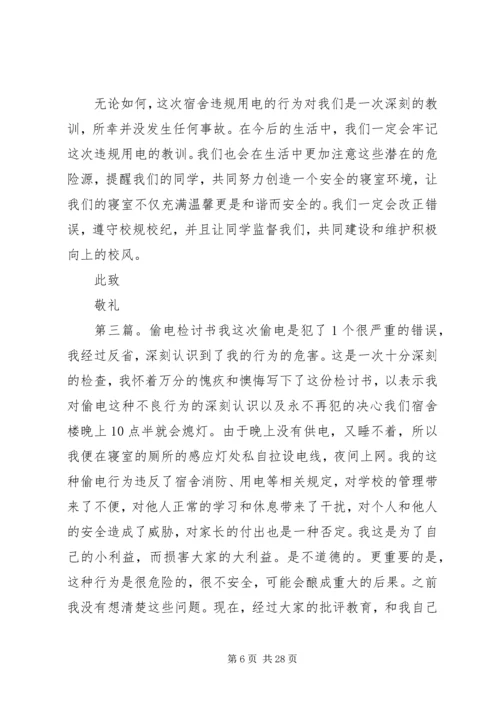 无论如何，这次宿舍违规用电的行为对我们是一次深刻的教训，所幸并没发生任何事故。在今后的生活中，我们一定会牢记这次违规用电的教训。我们也会在生活中更加注意这些潜在的危险源，提醒我们的同学，共同努力创造一个安全的寝室环境，让我们的寝室不仅充满温馨更是和谐而安全的。我们一定会改正错误，遵守校规校纪，并且让同学监督我们，共同建设和维护积极向上的校风。

此致

敬礼

第三篇。偷电检讨书我这次偷电是犯了1个很严重的错误，我经过反省，深刻认识到了我的行为的危害。这是一次十分深刻的检查，我怀着万分的愧疚和懊悔写下了这份检讨书，以表示我对偷电这种不良行为的深刻认识以及永不再犯的决心我们宿舍楼晚上10点半就会熄灯。由于晚上没有供电，又睡不着，所以我便在寝室的厕所的感应灯处私自拉设电线，夜间上网。我的这种偷电行为违反了宿舍消防、用电等相关规定，对学校的管理带来了不便，对他人正常的学习和休息带来了干扰，对个人和他人的安全造成了威胁，对家长的付出也是一种否定。我这是为了自己的小利益，而损害大家的大利益。是不道德的。更重要的是，这种行为是很危险的，很不安全，可能会酿成重大的后果。之前我没有想清楚这些问题。现在，经过大家的批评教育，和我自己

第6页 共28页